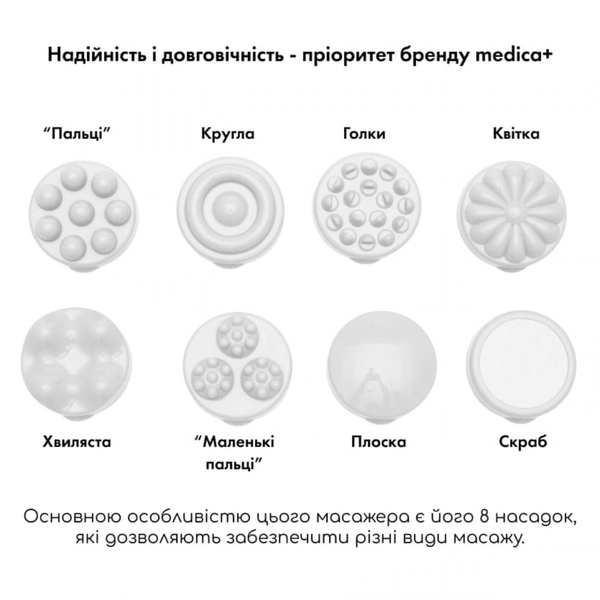 Надійність і довговічність - пріоритет бренду medica+

"Пальці"

Кругла

Голки

Квітка

Хвиляста

"Маленькі пальці"

Плоска

Скраб

Основною особливістю цього масажера є його 8 насадок, які дозволяють забезпечити різні види масажу.